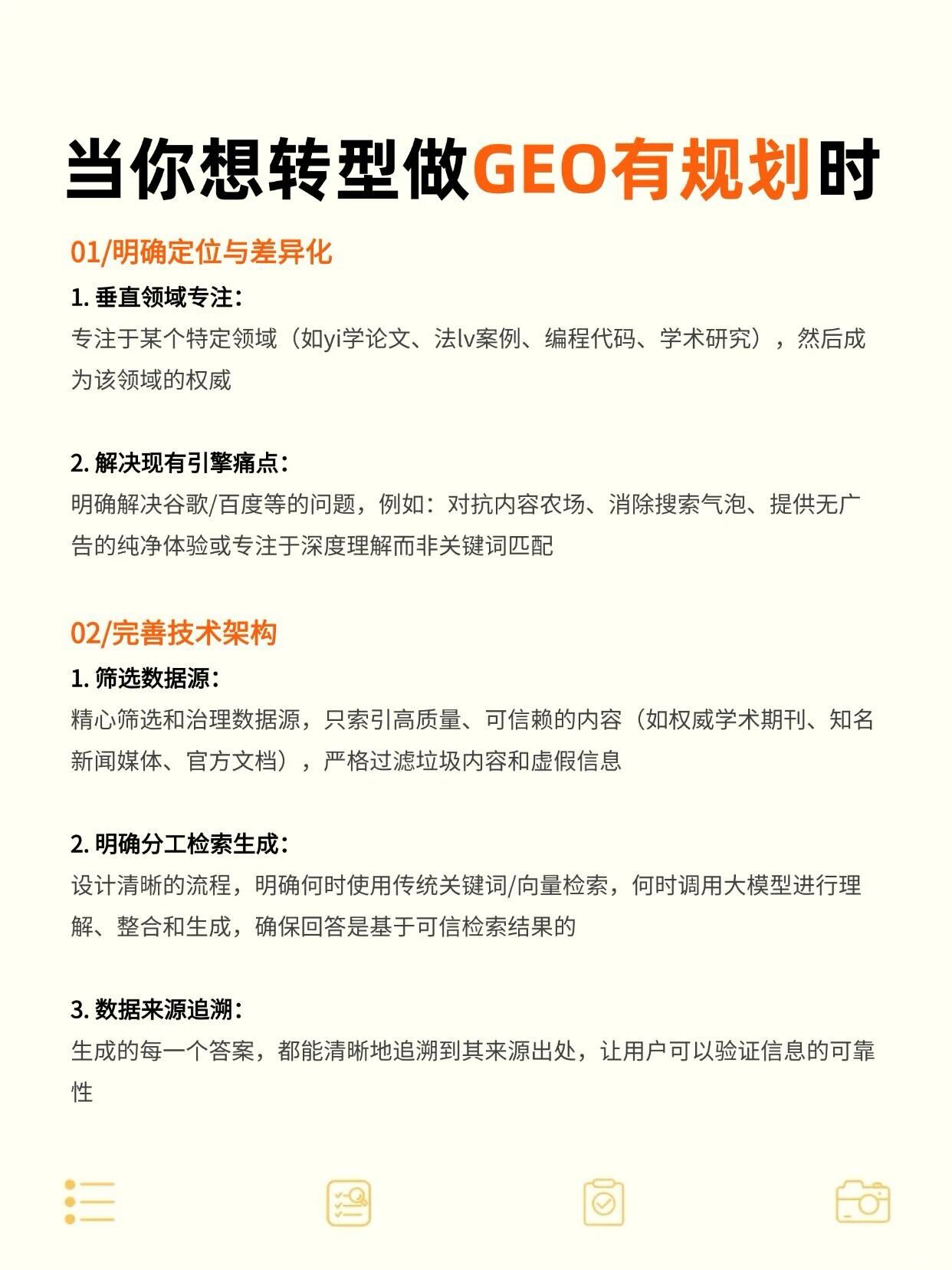 当你想转型做GEO有规划时

01/明确定位与差异化

1. 垂直领域专注：
专注于某个特定领域（如yi学论文、法lv案例、编程代码、学术研究），然后成为该领域的权威

2. 解决现有引擎痛点：
明确解决谷歌/百度等的问题，例如：对抗内容农场、消除搜索气泡、提供无广告的纯净体验或专注于深度理解而非关键词匹配

02/完善技术架构

1. 筛选数据源：
精心筛选和治理数据源，只索引高质量、可信赖的内容（如权威学术期刊、知名新闻媒体、官方文档），严格过滤垃圾内容和虚假信息

2. 明确分工检索生成：
设计清晰的流程，明确何时使用传统关键词/向量检索，何时调用大模型进行理解、整合和生成，确保回答是基于可信检索结果的

3. 数据来源追溯：
生成的每一个答案，都能清晰地追溯到其来源出处，让用户可以验证信息的可靠性